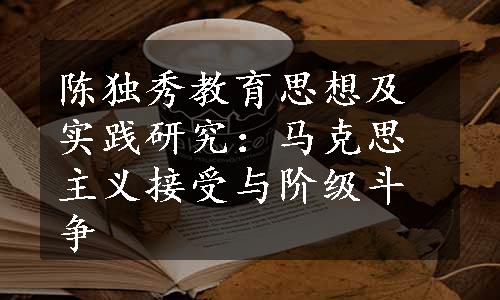 陈独秀教育思想及实践研究：马克思主义接受与阶级斗争